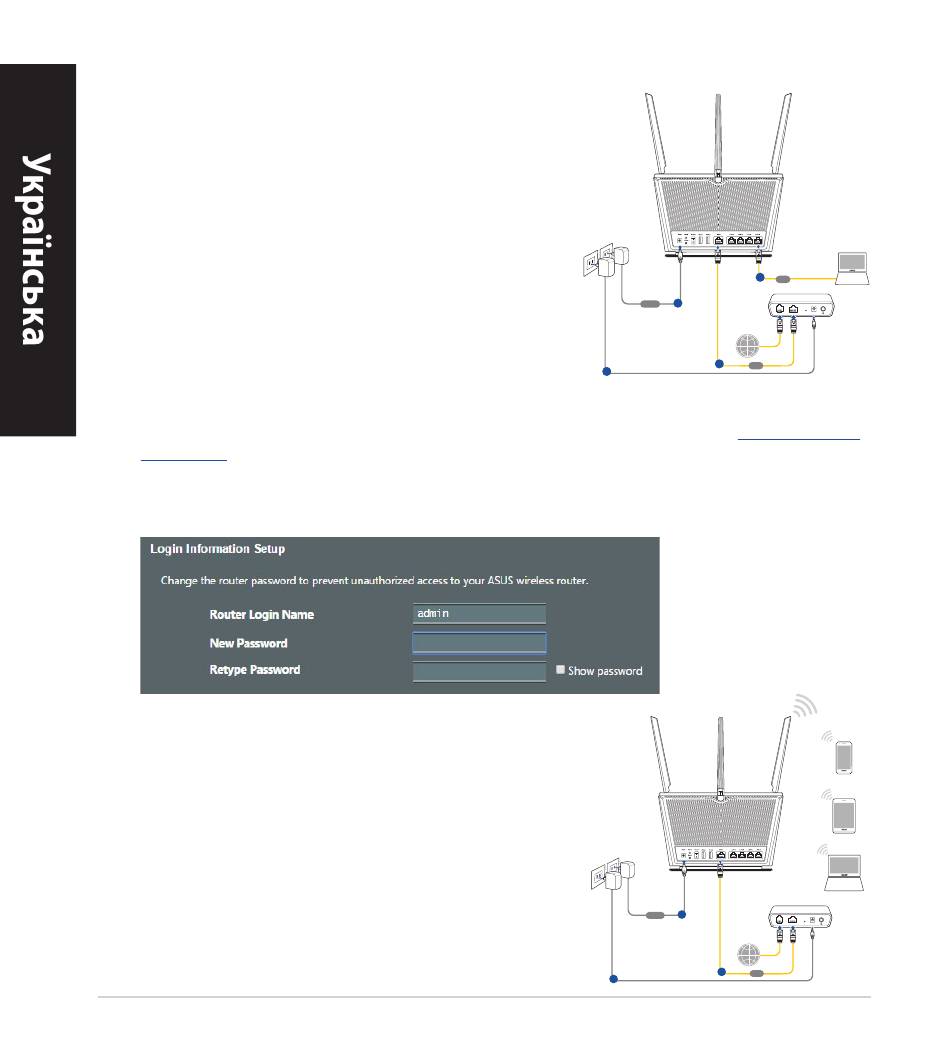 Українська

Login Information Setup

Change the router password to prevent unauthorized access to your ASUS wireless router.

Router Login Name admin

New Password

Retype Password

Show password